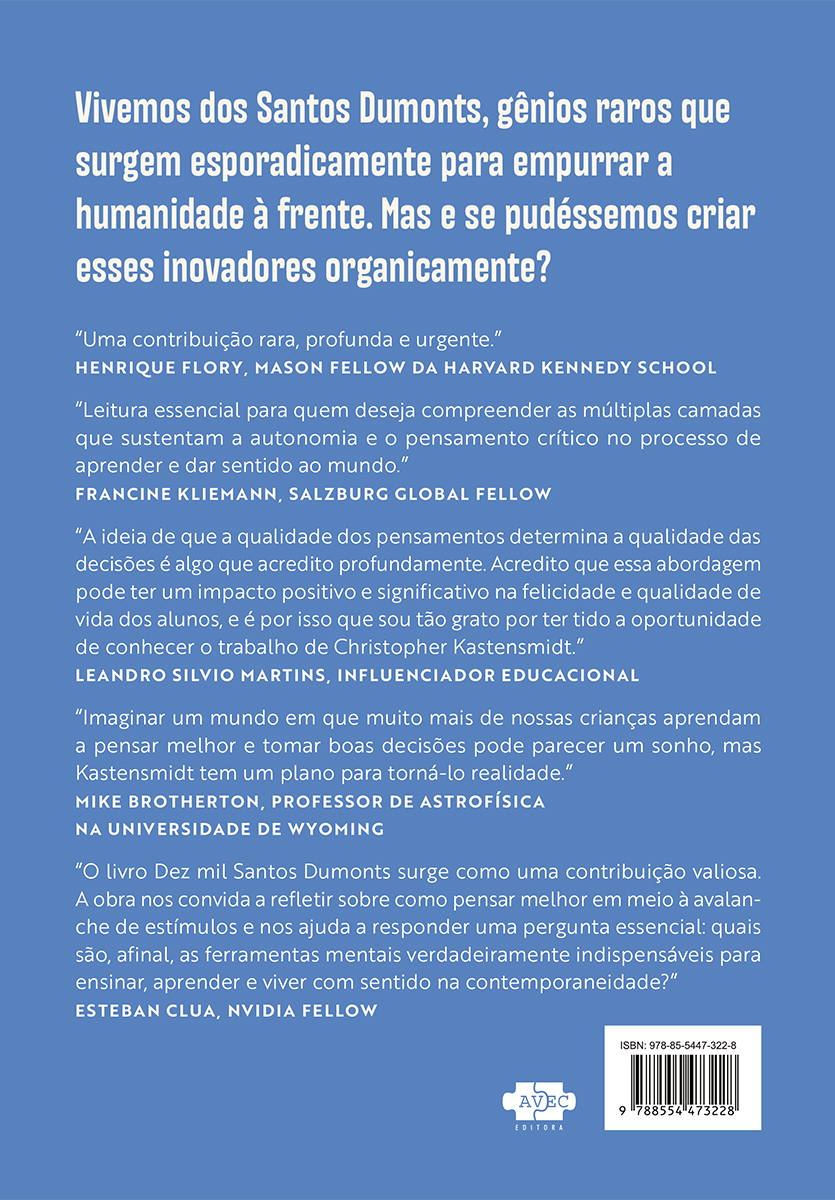 Vivemos dos Santos Dumonts, gênios raros que surgem esporadicamente para empurrar a humanidade à frente. Mas e se pudéssemos criar esses inovadores organicamente?

"Uma contribuição rara, profunda e urgente."
HENRIQUE FLORY, MASON FELLOW DA HARVARD KENNEDY SCHOOL

"Leitura essencial para quem deseja compreender as múltiplas camadas que sustentam a autonomia e o pensamento crítico no processo de aprender e dar sentido ao mundo."
FRANCINE KLIEMANN, SALZBURG GLOBAL FELLOW

"A ideia de que a qualidade dos pensamentos determina a qualidade das decisões é algo que acredito profundamente. Acredito que essa abordagem pode ter um impacto positivo e significativo na felicidade e qualidade de vida dos alunos, e é por isso que sou tão grato por ter tido a oportunidade de conhecer o trabalho de Christopher Kastensmidt."
LEANDRO SILVIO MARTINS, INFLUENCIADOR EDUCACIONAL

"Imaginar um mundo em que muito mais de nossas crianças aprendam a pensar melhor e tomar boas decisões pode parecer um sonho, mas Kastensmidt tem um plano para torná-lo realidade."
MIKE BROTHERTON, PROFESSOR DE ASTROFÍSICA NA UNIVERSIDADE DE WYOMING

"O livro Dez mil Santos Dumonts surge como uma contribuição valiosa. A obra nos convida a refletir sobre como pensar melhor em meio à avalanche de estímulos e nos ajuda a responder uma pergunta essencial: quais são, afinal, as ferramentas mentais verdadeiramente indispensáveis para ensinar, aprender e viver com sentido na contemporaneidade?"
ESTEBAN CLUA, NVIDIA FELLOW

AVEC
EDITORA

ISBN: 978-85-5447-322-8
9 788554 473228